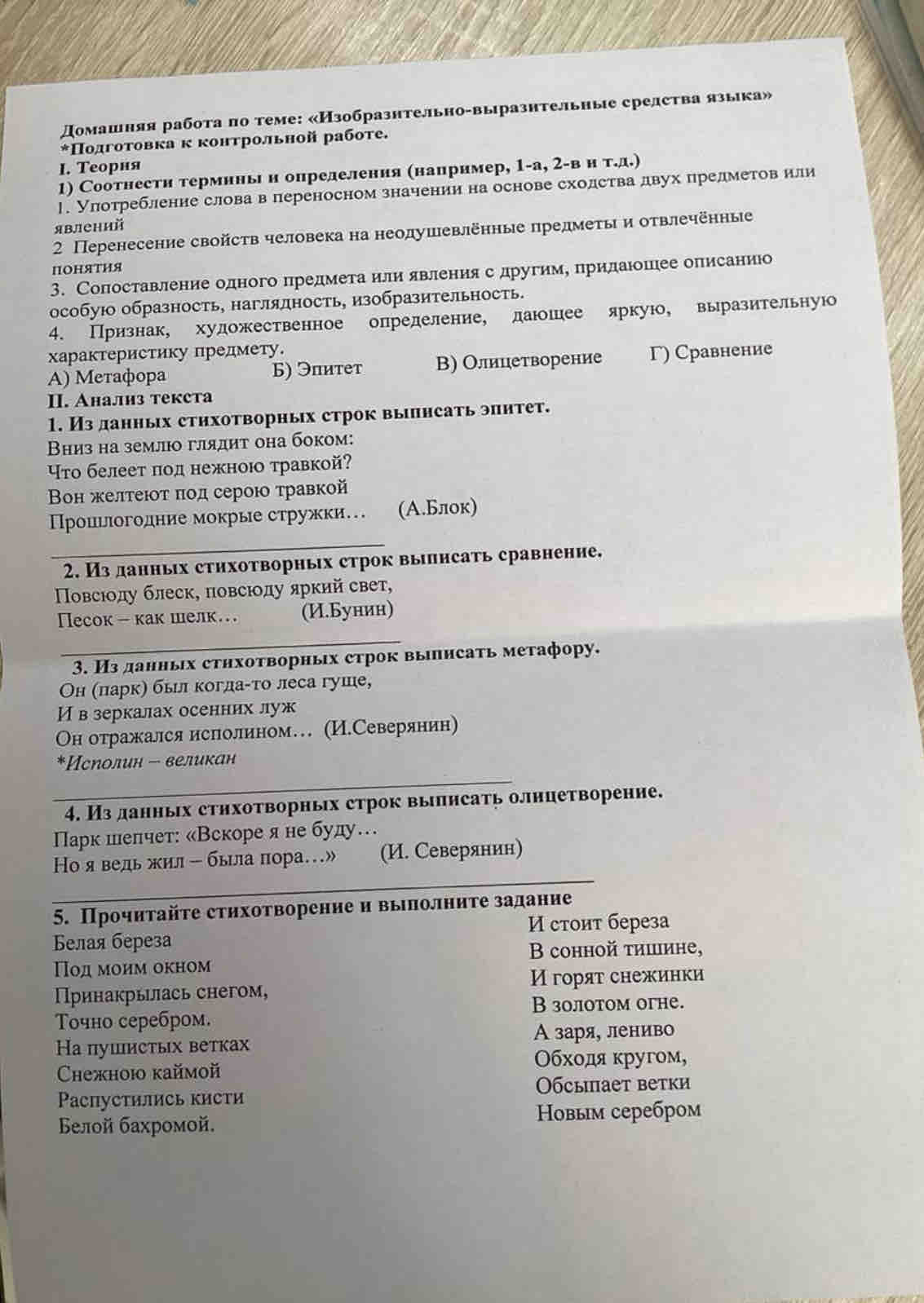 Домашняя работа по теме: «Изобразительно-выразительные средства языка»
*Подготовка к контрольной работе.

I. Теория
1) Соотнести термины и определения (например, 1-а, 2-в и т.д.)
1. Употребление слова в переносном значении на основе сходства двух предметов или явлений
2 Перенесение свойств человека на неодушевлённые предметы и отвлечённые понятия
3. Сопоставление одного предмета или явления с другим, придающее описанию особую образность, наглядность, изобразительность.
4. Признак, художественное определение, дающее яркую, выразительную характеристику предмету.
А) Метафора Б) Эпитет В) Олицетворение Г) Сравнение

II. Анализ текста
1. Из данных стихотворных строк выписать эпитет.
Вниз на землю глядит она боком:
Что белеет под нежною травкой?
Вон желтеют под серою травкой
Прошлогодние мокрые стружки… (А.Блок)
____

2. Из данных стихотворных строк выписать сравнение.
Повсюду блеск, повсюду яркий свет,
Песок – как шелк… (И.Бунин)
____

3. Из данных стихотворных строк выписать метафору.
Он (парк) был когда-то леса гуще,
И в зеркалах осенних луж
Он отражался исполином… (И.Северянин)
*Исполин – великан
____

4. Из данных стихотворных строк выписать олицетворение.
Парк шепчет: «Вскоре я не буду…
Но я ведь жил – была пора…» (И. Северянин)
____

5. Прочитайте стихотворение и выполните задание
Белая береза
Под моим окном
Принакрылась снегом,
Точно серебром.
На пушистых ветках
Снежною каймой
Распустились кисти
Белой бахромой.

И стоит береза
В сонной тишине,
И горят снежинки
В золотом огне.
А заря, лениво
Обходя кругом,
Обсыпает ветки
Новым серебром